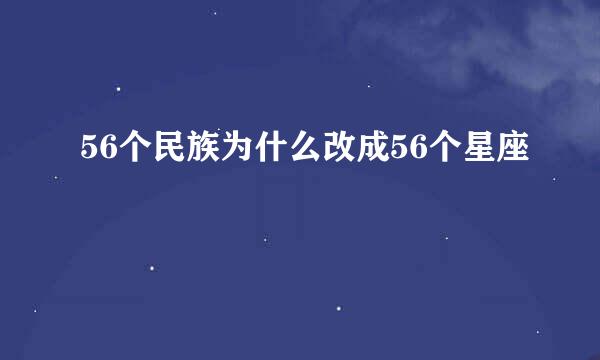 56个民族为什么改成56个星座